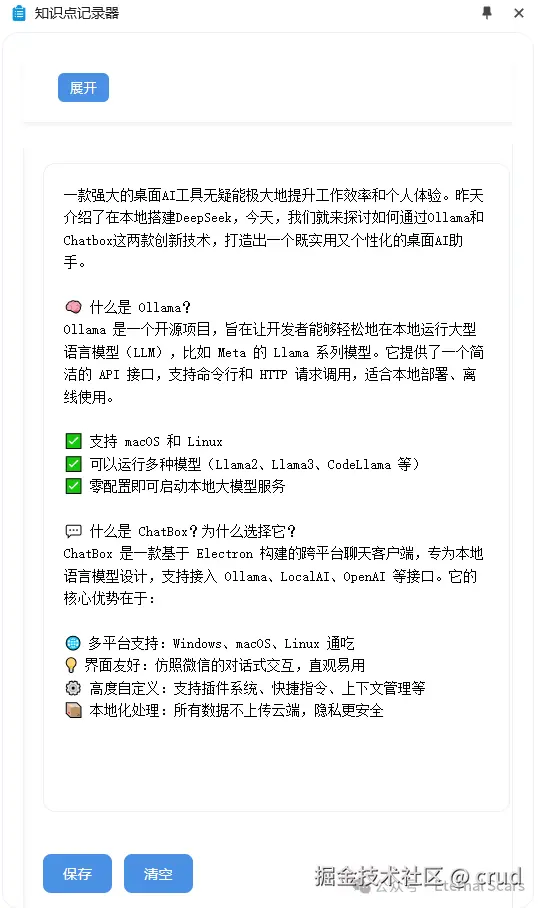 知识点记录器

展开

一款强大的桌面AI工具无疑能极大地提升工作效率和个人体验。昨天介绍了在本地搭建DeepSeek，今天，我们就来探讨如何通过Ollama和Chatbox这两款创新技术，打造出一个既实用又个性化的桌面AI助手。

🧠 什么是 Ollama？
Ollama 是一个开源项目，旨在让开发者能够轻松地在本地运行大型语言模型（LLM），比如 Meta 的 Llama 系列模型。它提供了一个简洁的 API 接口，支持命令行和 HTTP 请求调用，适合本地部署、离线使用。

✅ 支持 macOS 和 Linux
✅ 可以运行多种模型（Llama2、Llama3、CodeLlama 等）
✅ 零配置即可启动本地大模型服务

💬 什么是 ChatBox？为什么选择它？
ChatBox 是一款基于 Electron 构建的跨平台聊天客户端，专为本地语言模型设计，支持接入 Ollama、LocalAI、OpenAI 等接口。它的核心优势在于：

🌐 多平台支持：Windows、macOS、Linux 通吃
💡 界面友好：仿照微信的对话式交互，直观易用
⚙️ 高度自定义：支持插件系统、快捷指令、上下文管理等
📦 本地化处理：所有数据不上传云端，隐私更安全

保存 清空

掘金技术社区 @ crud
公众号 · Eternal Scars